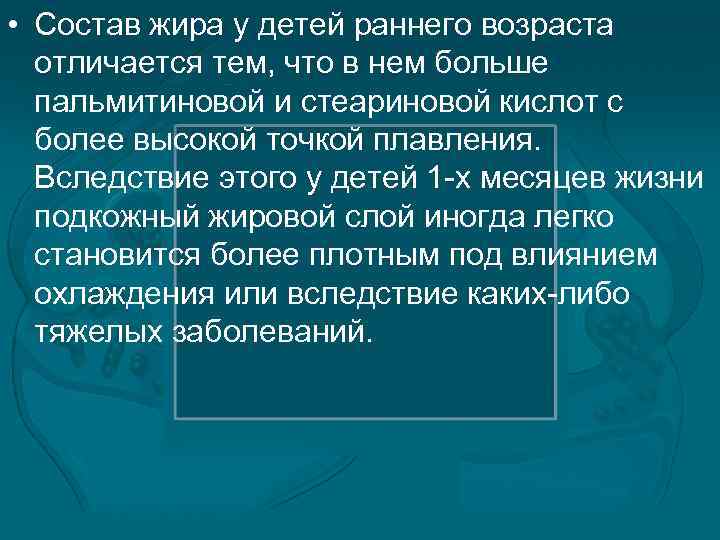 • Состав жира у детей раннего возраста отличается тем, что в нем больше пальмитиновой и стеариновой кислот с более высокой точкой плавления. Вследствие этого у детей 1-х месяцев жизни подкожный жировой слой иногда легко становится более плотным под влиянием охлаждения или вследствие каких-либо тяжелых заболеваний.